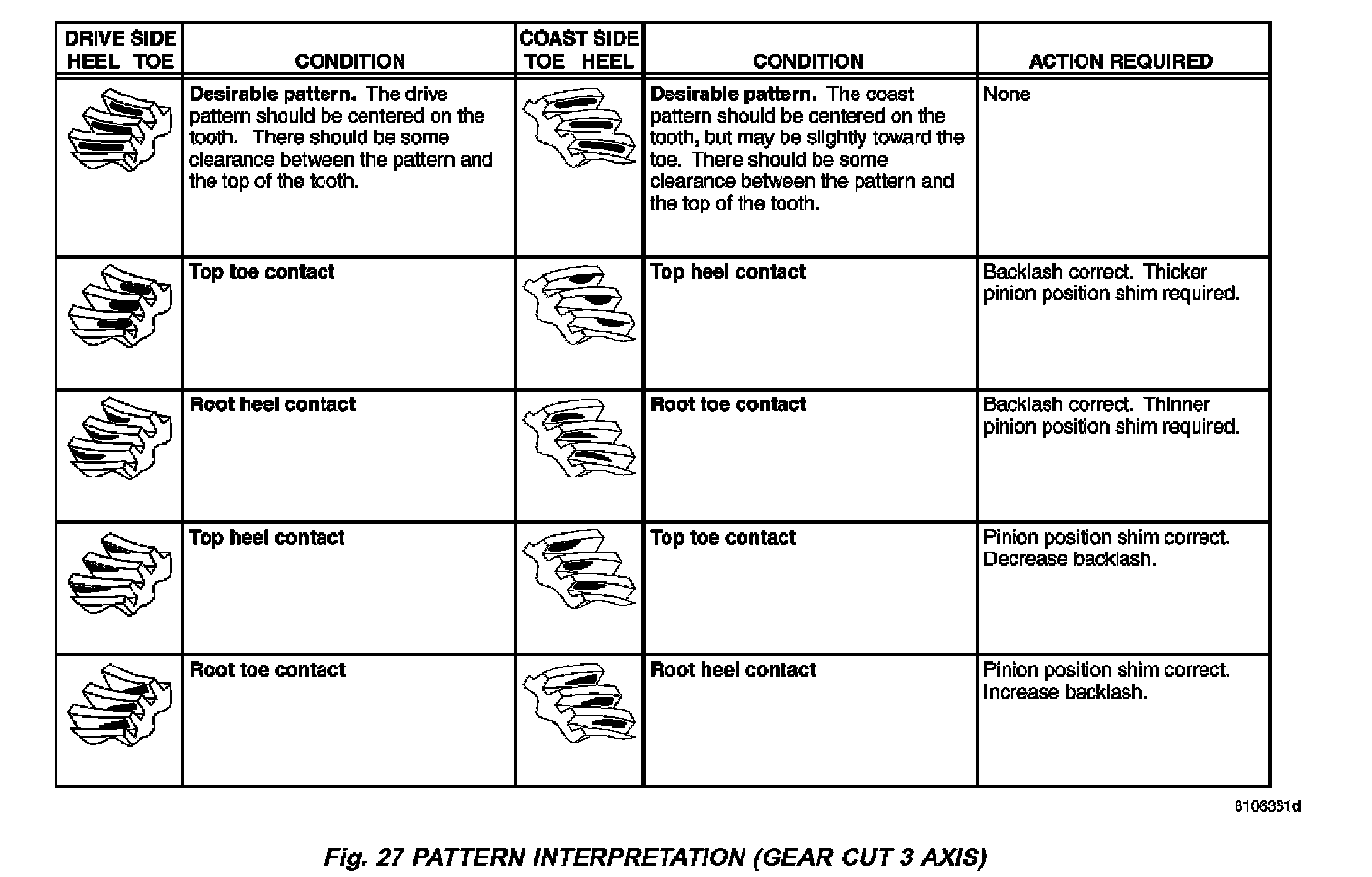 | DRIVE SIDE HEEL TOE | CONDITION | COAST SIDE TOE HEEL | CONDITION | ACTION REQUIRED |
|---|---|---|---|---|
| | **Desirable pattern.** The drive pattern should be centered on the tooth. There should be some clearance between the pattern and the top of the tooth. | | **Desirable pattern.** The coast pattern should be centered on the tooth, but may be slightly toward the toe. There should be some clearance between the pattern and the top of the tooth. | None |
| | **Top toe contact** | | **Top heel contact** | Backlash correct. Thicker pinion position shim required. |
| | **Root heel contact** | | **Root toe contact** | Backlash correct. Thinner pinion position shim required. |
| | **Top heel contact** | | **Top toe contact** | Pinion position shim correct. Decrease backlash. |
| | **Root toe contact** | | **Root heel contact** | Pinion position shim correct. Increase backlash. |

8106361d

Fig. 27 PATTERN INTERPRETATION (GEAR CUT 3 AXIS)